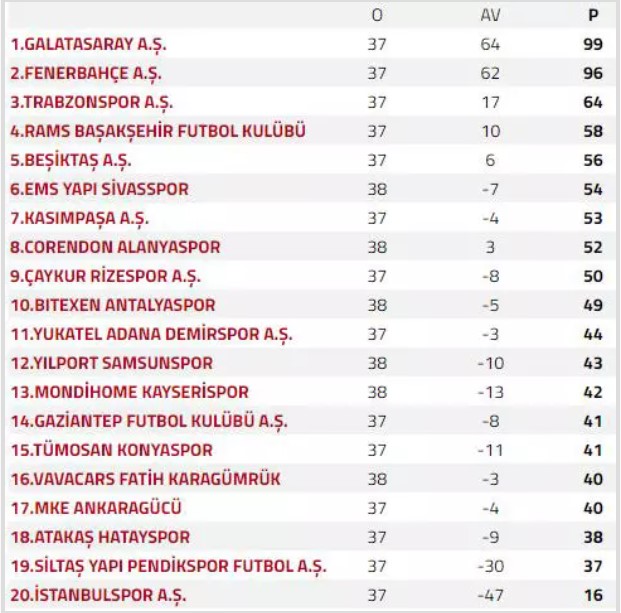 | | O | AV | P |
|---|---|---|---|
| 1.GALATASARAY A.Ş. | 37 | 64 | 99 |
| 2.FENERBAHÇE A.Ş. | 37 | 62 | 96 |
| 3.TRABZONSPOR A.Ş. | 37 | 17 | 64 |
| 4.RAMS BAŞAKŞEHİR FUTBOL KULÜBÜ | 37 | 10 | 58 |
| 5.BEŞİKTAŞ A.Ş. | 37 | 6 | 56 |
| 6.EMS YAPI SİVASSPOR | 38 | -7 | 54 |
| 7.KASIMPAŞA A.Ş. | 37 | -4 | 53 |
| 8.CORENDON ALANYASPOR | 38 | 3 | 52 |
| 9.ÇAYKUR RİZESPOR A.Ş. | 37 | -8 | 50 |
| 10.BITEXEN ANTALYASPOR | 38 | -5 | 49 |
| 11.YUKATEL ADANA DEMİRSPOR A.Ş. | 37 | -3 | 44 |
| 12.YILPORT SAMSUNSPOR | 38 | -10 | 43 |
| 13.MONDİHOME KAYSERİSPOR | 38 | -13 | 42 |
| 14.GAZİANTEP FUTBOL KULÜBÜ A.Ş. | 37 | -8 | 41 |
| 15.TÜMOSAN KONYASPOR | 37 | -11 | 41 |
| 16.VAVACARS FATİH KARAGÜMRÜK | 38 | -3 | 40 |
| 17.MKE ANKARAGÜCÜ | 37 | -4 | 40 |
| 18.ATAKAŞ HATAYSPOR | 37 | -9 | 38 |
| 19.SİLTAŞ YAPI PENDİKSPOR FUTBOL A.Ş. | 37 | -30 | 37 |
| 20.İSTANBULSPOR A.Ş. | 37 | -47 | 16 |